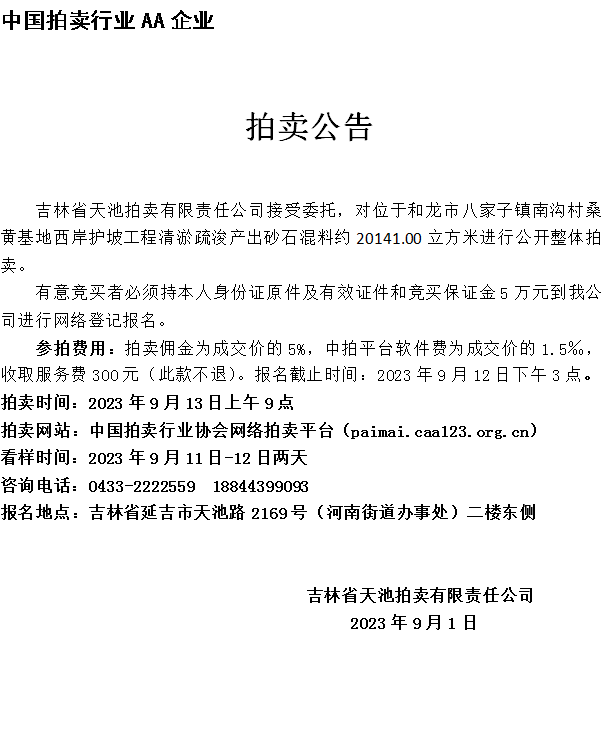 中国拍卖行业 AA 企业

拍卖公告

吉林省天池拍卖有限责任公司接受委托，对位于和龙市八家子镇南沟村桑黄基地西岸护坡工程清淤疏浚产出砂石混料约 20141.00 立方米进行公开整体拍卖。

有意竞买者必须持本人身份证原件及有效证件和竞买保证金 5 万元到我公司进行网络登记报名。

参拍费用：拍卖佣金为成交价的 5%，中拍平台软件费为成交价的 1.5‰，收取服务费 300 元（此款不退）。报名截止时间：2023 年 9 月 12 日下午 3 点。

拍卖时间：2023 年 9 月 13 日上午 9 点

拍卖网站：中国拍卖行业协会网络拍卖平台（paimai.caa123.org.cn）

看样时间：2023 年 9 月 11 日-12 日两天

咨询电话：0433-2222559 18844399093

报名地点：吉林省延吉市天池路 2169 号（河南街道办事处）二楼东侧

吉林省天池拍卖有限责任公司

2023 年 9 月 1 日